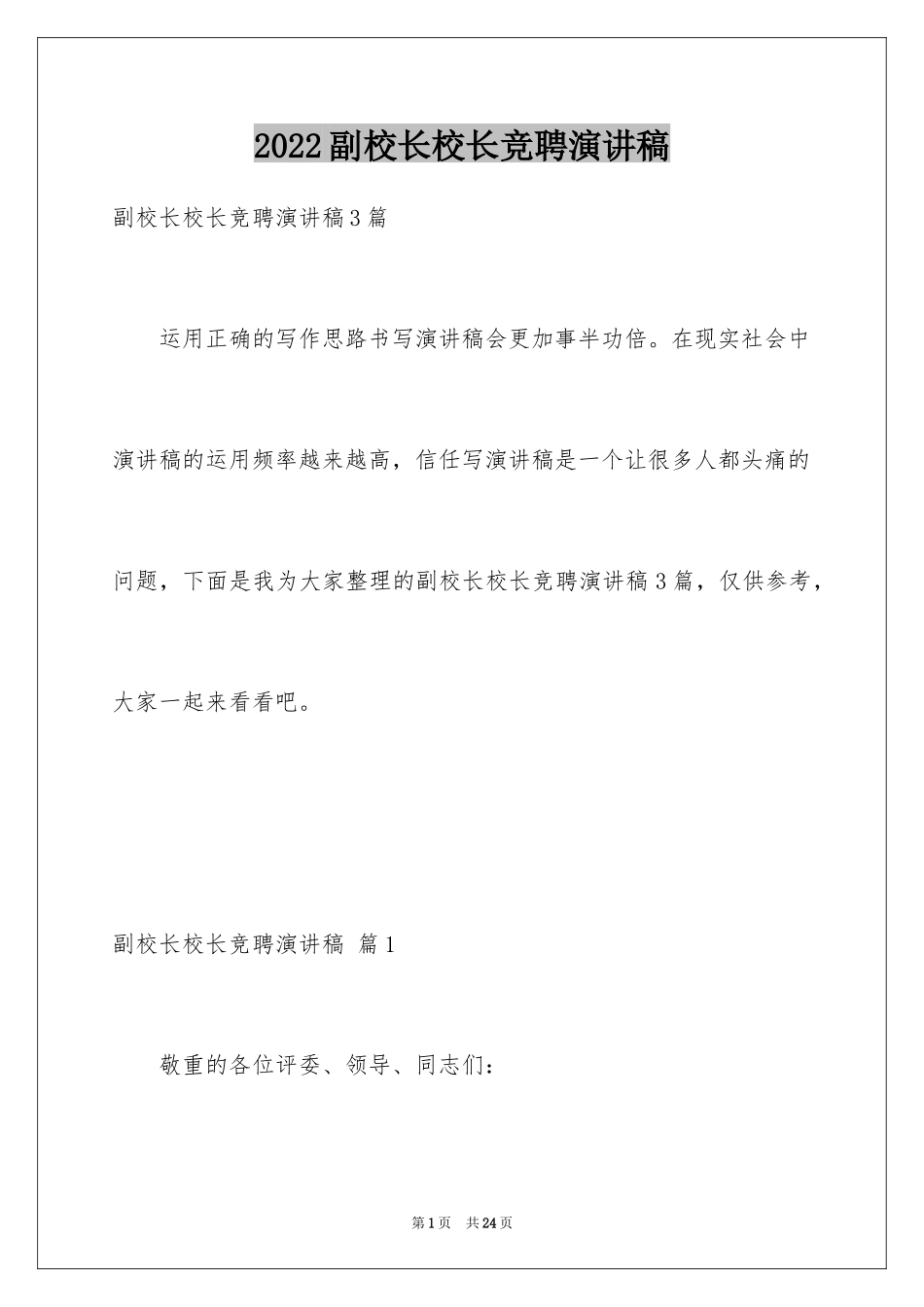 2022副校长校长竞聘演讲稿

副校长校长竞聘演讲稿3篇

运用正确的写作思路书写演讲稿会更加事半功倍。在现实社会中演讲稿的运用频率越来越高，信任写演讲稿是一个让很多人都头痛的问题，下面是我为大家整理的副校长校长竞聘演讲稿3篇，仅供参考，大家一起来看看吧。

副校长校长竞聘演讲稿 篇1

敬重的各位评委、领导、同志们：

第1页 共24页